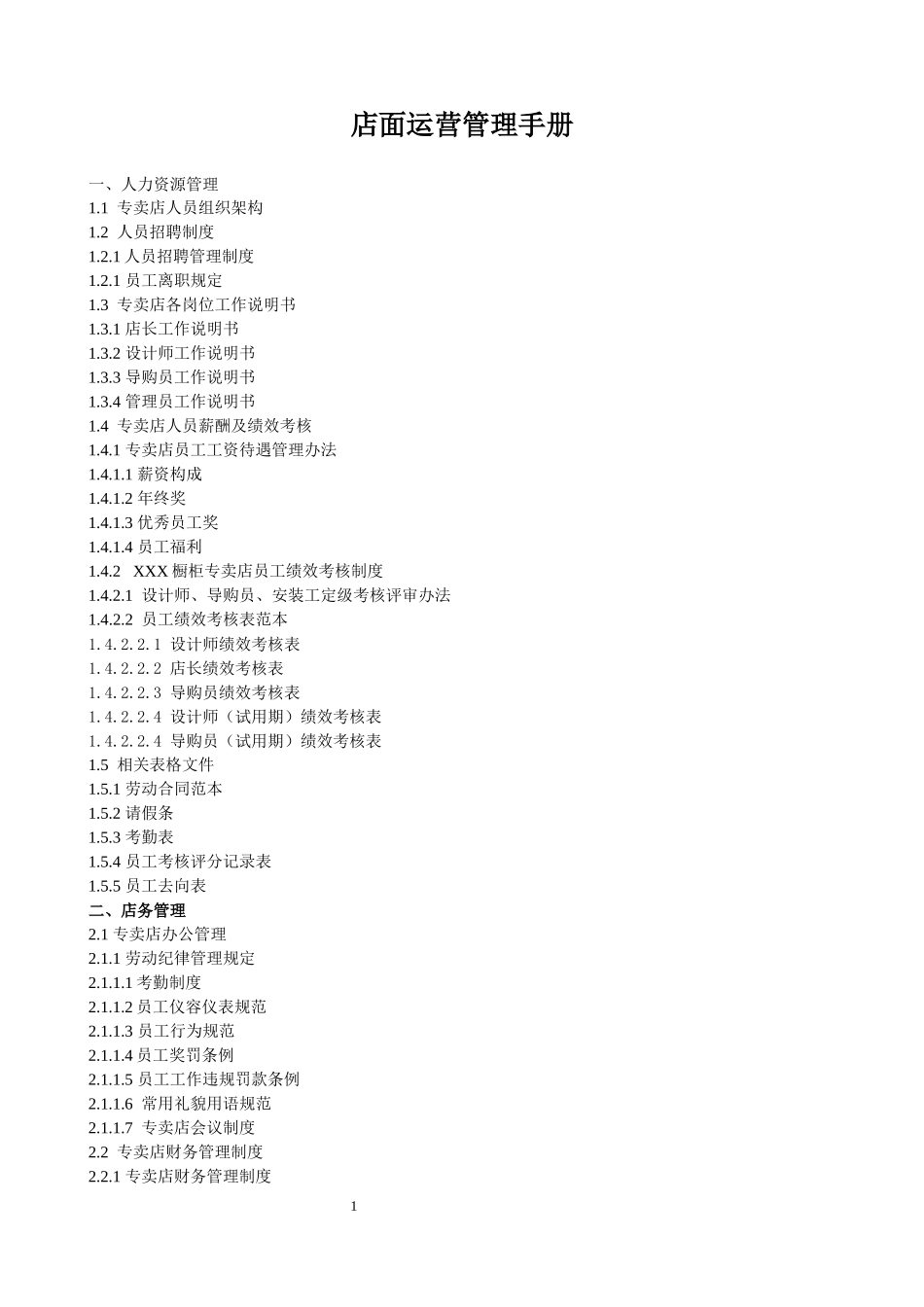 店面运营管理手册

一、人力资源管理
1.1 专卖店人员组织架构
1.2 人员招聘制度
1.2.1 人员招聘管理制度
1.2.1 员工离职规定
1.3 专卖店各岗位工作说明书
1.3.1 店长工作说明书
1.3.2 设计师工作说明书
1.3.3 导购员工作说明书
1.3.4 管理员工作说明书
1.4 专卖店人员薪酬及绩效考核
1.4.1 专卖店员工工资待遇管理办法
1.4.1.1 薪资构成
1.4.1.2 年终奖
1.4.1.3 优秀员工奖
1.4.1.4 员工福利
1.4.2 XXX 橱柜专卖店员工绩效考核制度
1.4.2.1 设计师、导购员、安装工定级考核评审办法
1.4.2.2 员工绩效考核表范本
1.4.2.2.1 设计师绩效考核表
1.4.2.2.2 店长绩效考核表
1.4.2.2.3 导购员绩效考核表
1.4.2.2.4 设计师（试用期）绩效考核表
1.4.2.2.4 导购员（试用期）绩效考核表
1.5 相关表格文件
1.5.1 劳动合同范本
1.5.2 请假条
1.5.3 考勤表
1.5.4 员工考核评分记录表
1.5.5 员工去向表
二、店务管理
2.1 专卖店办公管理
2.1.1 劳动纪律管理规定
2.1.1.1 考勤制度
2.1.1.2 员工仪容仪表规范
2.1.1.3 员工行为规范
2.1.1.4 员工奖罚条例
2.1.1.5 员工工作违规罚款条例
2.1.1.6 常用礼貌用语规范
2.1.1.7 专卖店会议制度
2.2 专卖店财务管理制度
2.2.1 专卖店财务管理制度

1